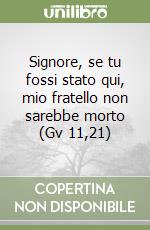 unilibro

Signore, se tu fossi stato qui, mio fratello non sarebbe morto (Gv 11,21)

COPERTINA
NON DISPONIBILE